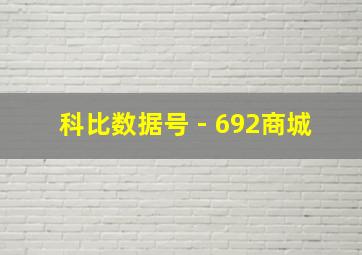 科比数据号 - 692商城